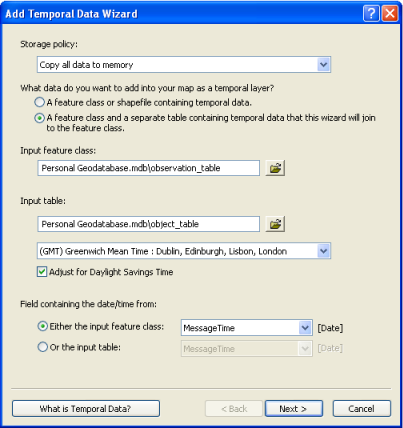 Add Temporal Data Wizard

Storage policy:

Copy all data to memory

What data do you want to add into your map as a temporal layer?

A feature class or shapefile containing temporal data.

A feature class and a separate table containing temporal data that this wizard will join to the feature class.

Input feature class:

Personal Geodatabase.mdb\observation_table

Input table:

Personal Geodatabase.mdb\object_table

(GMT) Greenwich Mean Time : Dublin, Edinburgh, Lisbon, London

Adjust for Daylight Savings Time

Field containing the date/time from:

Either the input feature class: MessageTime [Date]

Or the input table: MessageTime [Date]

What is Temporal Data?

< Back

Next >

Cancel